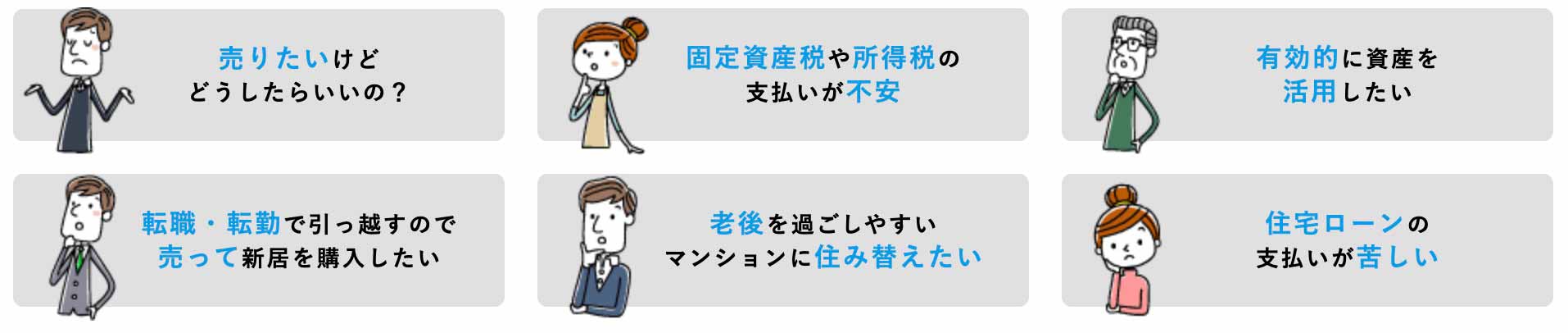 売りたいけど
どうしたらいいの？

固定資産税や所得税の
支払いが不安

有効的に資産を
活用したい

転職・転勤で引っ越すので
売って新居を購入したい

老後を過ごしやすい
マンションに住み替えたい

住宅ローンの
支払いが苦しい